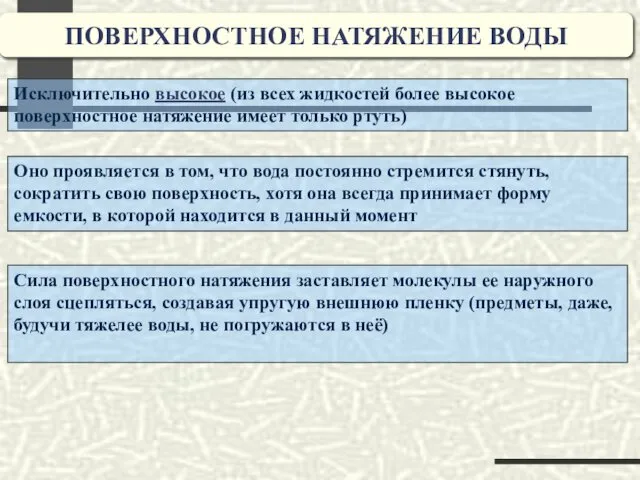 ПОВЕРХНОСТНОЕ НАТЯЖЕНИЕ ВОДЫ

Исключительно высокое (из всех жидкостей более высокое поверхностное натяжение имеет только ртуть)

Оно проявляется в том, что вода постоянно стремится стянуть, сократить свою поверхность, хотя она всегда принимает форму емкости, в которой находится в данный момент

Сила поверхностного натяжения заставляет молекулы ее наружного слоя сцепляться, создавая упругую внешнюю пленку (предметы, даже, будучи тяжелее воды, не погружаются в неё)